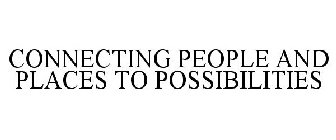 CONNECTING PEOPLE AND PLACES TO POSSIBILITIES